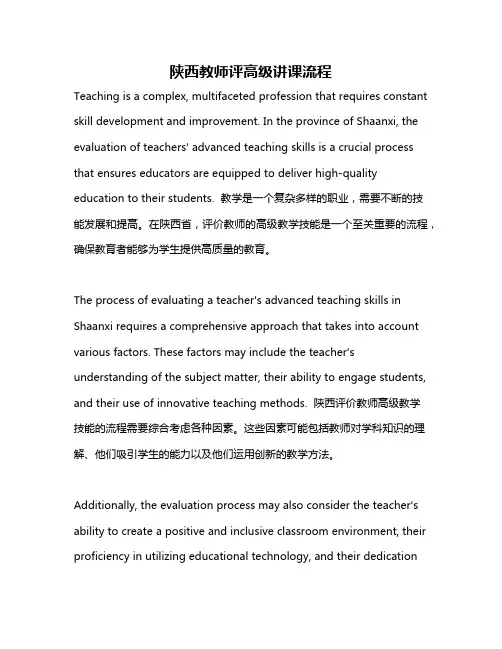 陕西教师评高级讲课流程

Teaching is a complex, multifaceted profession that requires constant skill development and improvement. In the province of Shaanxi, the evaluation of teachers' advanced teaching skills is a crucial process that ensures educators are equipped to deliver high-quality education to their students. 教学是一个复杂多样的职业，需要不断的技能发展和提高。在陕西省，评价教师的高级教学技能是一个至关重要的流程，确保教育者能够为学生提供高质量的教育。

The process of evaluating a teacher's advanced teaching skills in Shaanxi requires a comprehensive approach that takes into account various factors. These factors may include the teacher's understanding of the subject matter, their ability to engage students, and their use of innovative teaching methods. 陕西评价教师高级教学技能的流程需要综合考虑各种因素。这些因素可能包括教师对学科知识的理解、他们吸引学生的能力以及他们运用创新的教学方法。

Additionally, the evaluation process may also consider the teacher's ability to create a positive and inclusive classroom environment, their proficiency in utilizing educational technology, and their dedication